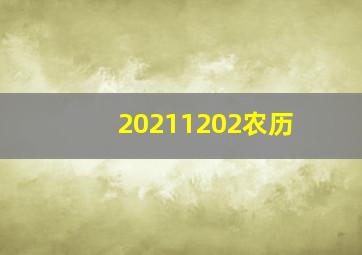 20211202农历